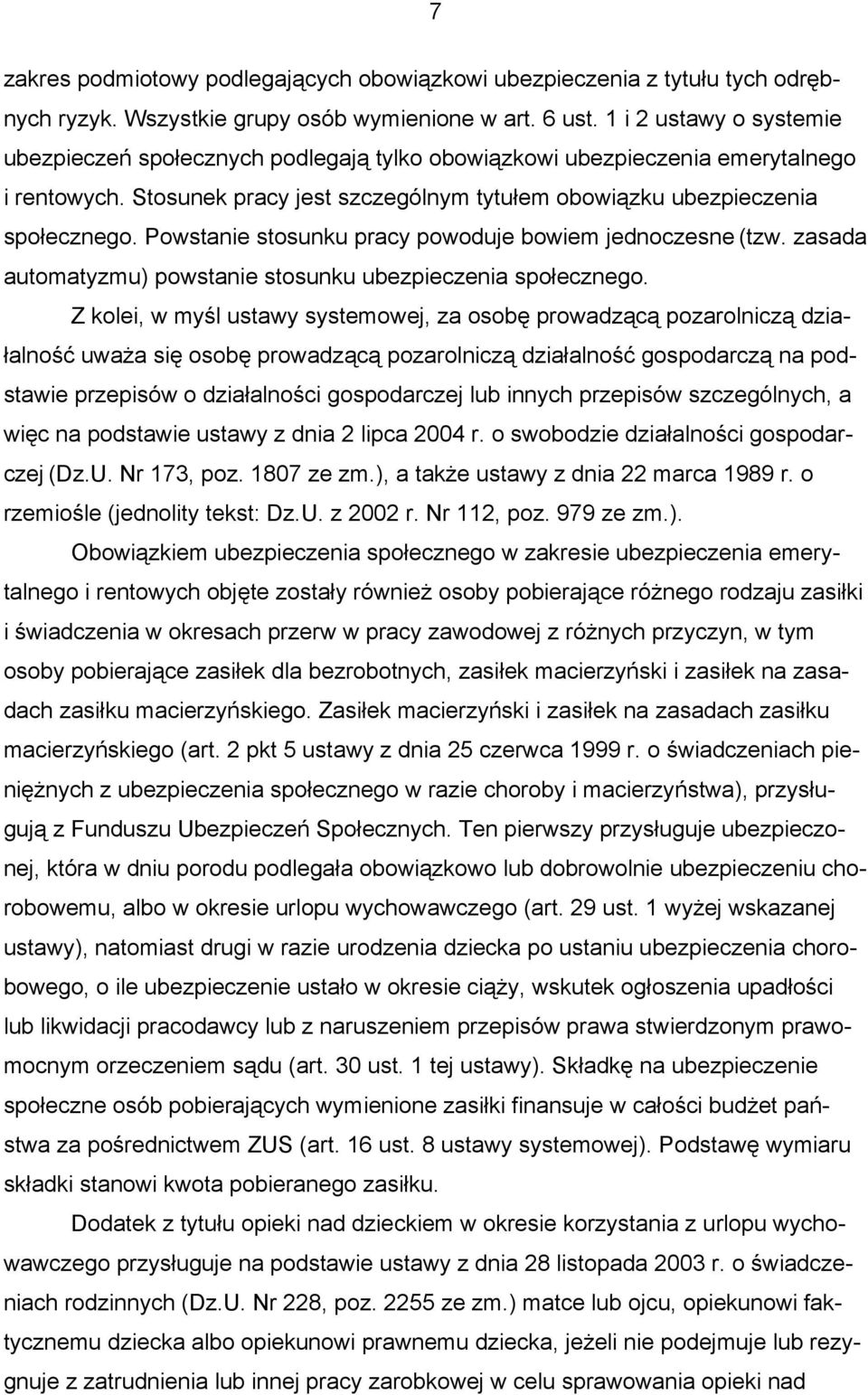 7

zakres podmiotowy podlegających obowiązkowi ubezpieczenia z tytułu tych odrębnych ryzyk. Wszystkie grupy osób wymienione w art. 6 ust. 1 i 2 ustawy o systemie ubezpieczeń społecznych podlegają tylko obowiązkowi ubezpieczenia emerytalnego i rentowych. Stosunek pracy jest szczególnym tytułem obowiązku ubezpieczenia społecznego. Powstanie stosunku pracy powoduje bowiem jednoczesne (tzw. zasada automatyzmu) powstanie stosunku ubezpieczenia społecznego.

Z kolei, w myśl ustawy systemowej, za osobę prowadzącą pozarolniczą działalność uważa się osobę prowadzącą pozarolniczą działalność gospodarczą na podstawie przepisów o działalności gospodarczej lub innych przepisów szczególnych, a więc na podstawie ustawy z dnia 2 lipca 2004 r. o swobodzie działalności gospodarczej (Dz.U. Nr 173, poz. 1807 ze zm.), a także ustawy z dnia 22 marca 1989 r. o rzemiośle (jednolity tekst: Dz.U. z 2002 r. Nr 112, poz. 979 ze zm.).

Obowiązkiem ubezpieczenia społecznego w zakresie ubezpieczenia emerytalnego i rentowych objęte zostały również osoby pobierające różnego rodzaju zasiłki i świadczenia w okresach przerw w pracy zawodowej z różnych przyczyn, w tym osoby pobierające zasiłek dla bezrobotnych, zasiłek macierzyński i zasiłek na zasadach zasiłku macierzyńskiego. Zasiłek macierzyński i zasiłek na zasadach zasiłku macierzyńskiego (art. 2 pkt 5 ustawy z dnia 25 czerwca 1999 r. o świadczeniach pieniężnych z ubezpieczenia społecznego w razie choroby i macierzyństwa), przysługują z Funduszu Ubezpieczeń Społecznych. Ten pierwszy przysługuje ubezpieczonej, która w dniu porodu podlegała obowiązkowo lub dobrowolnie ubezpieczeniu chorobowemu, albo w okresie urlopu wychowawczego (art. 29 ust. 1 wyżej wskazanej ustawy), natomiast drugi w razie urodzenia dziecka po ustaniu ubezpieczenia chorobowego, o ile ubezpieczenie ustało w okresie ciąży, wskutek ogłoszenia upadłości lub likwidacji pracodawcy lub z naruszeniem przepisów prawa stwierdzonym prawomocnym orzeczeniem sądu (art. 30 ust. 1 tej ustawy). Składkę na ubezpieczenie społeczne osób pobierających wymienione zasiłki finansuje w całości budżet państwa za pośrednictwem ZUS (art. 16 ust. 8 ustawy systemowej). Podstawę wymiaru składki stanowi kwota pobieranego zasiłku.

Dodatek z tytułu opieki nad dzieckiem w okresie korzystania z urlopu wychowawczego przysługuje na podstawie ustawy z dnia 28 listopada 2003 r. o świadczeniach rodzinnych (Dz.U. Nr 228, poz. 2255 ze zm.) matce lub ojcu, opiekunowi faktycznemu dziecka albo opiekunowi prawnemu dziecka, jeżeli nie podejmuje lub rezygnuje z zatrudnienia lub innej pracy zarobkowej w celu sprawowania opieki nad